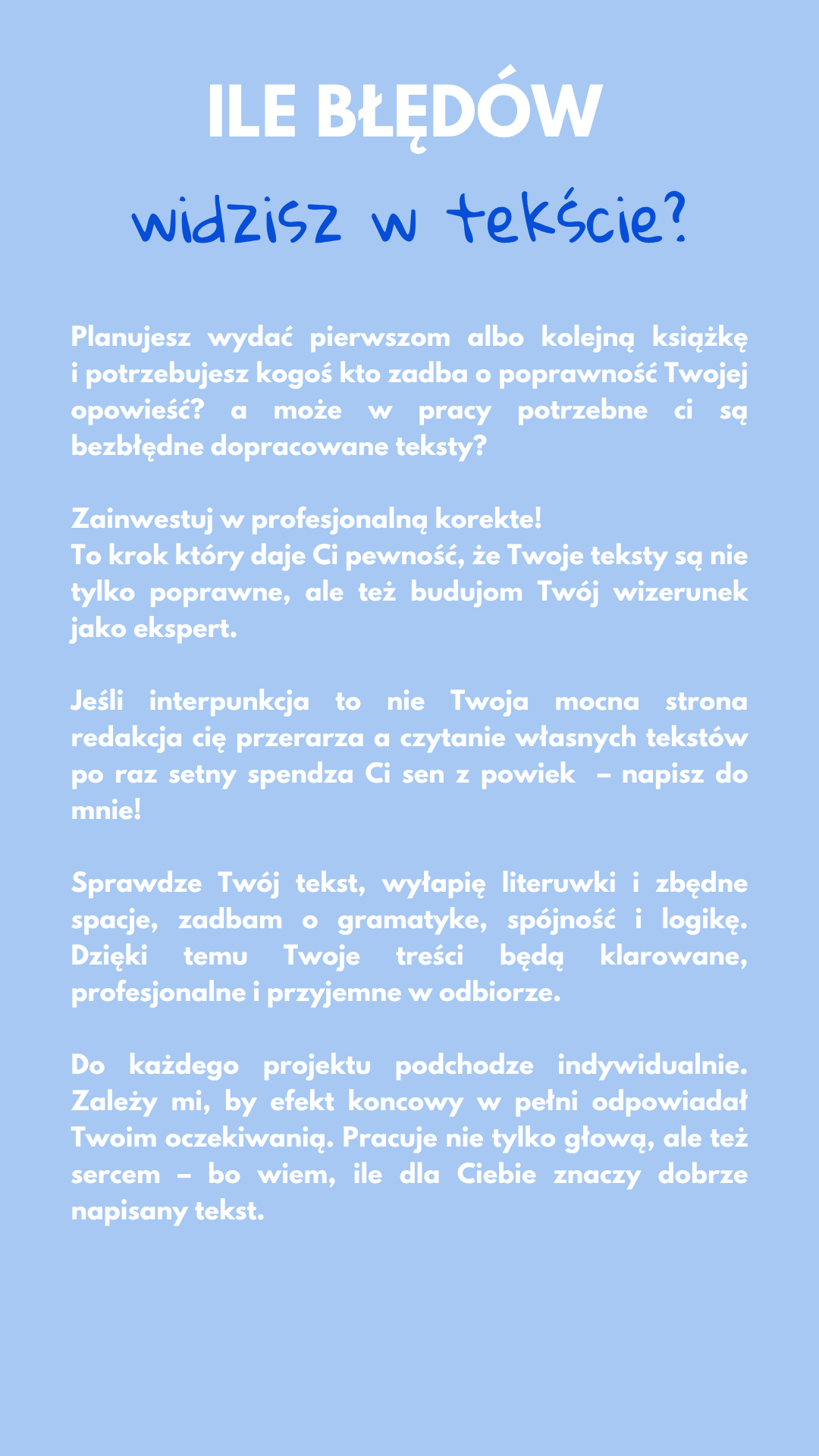 ILE BŁĘDÓW
widzisz w tekście?

Planujesz wydać pierwszom albo kolejną książkę i potrzebujesz kogoś kto zadba o poprawność Twojej opowieść? a może w pracy potrzebne ci są bezbłędne dopracowane teksty?

Zainwestuj w profesjonalną korekte!
To krok który daje Ci pewność, że Twoje teksty są nie tylko poprawne, ale też budujom Twój wizerunek jako ekspert.

Jeśli interpunkcja to nie Twoja mocna strona redakcja cię przerarza a czytanie własnych tekstów po raz setny spendza Ci sen z powiek – napisz do mnie!

Sprawdze Twój tekst, wyłapię literuwki i zbędne spacje, zadbam o gramatyke, spójność i logikę. Dzięki temu Twoje treści będą klarowane, profesjonalne i przyjemne w odbiorze.

Do każdego projektu podchodze indywidualnie. Zależy mi, by efekt koncowy w pełni odpowiadał Twoim oczekiwanią. Pracuje nie tylko głową, ale też sercem – bo wiem, ile dla Ciebie znaczy dobrze napisany tekst.